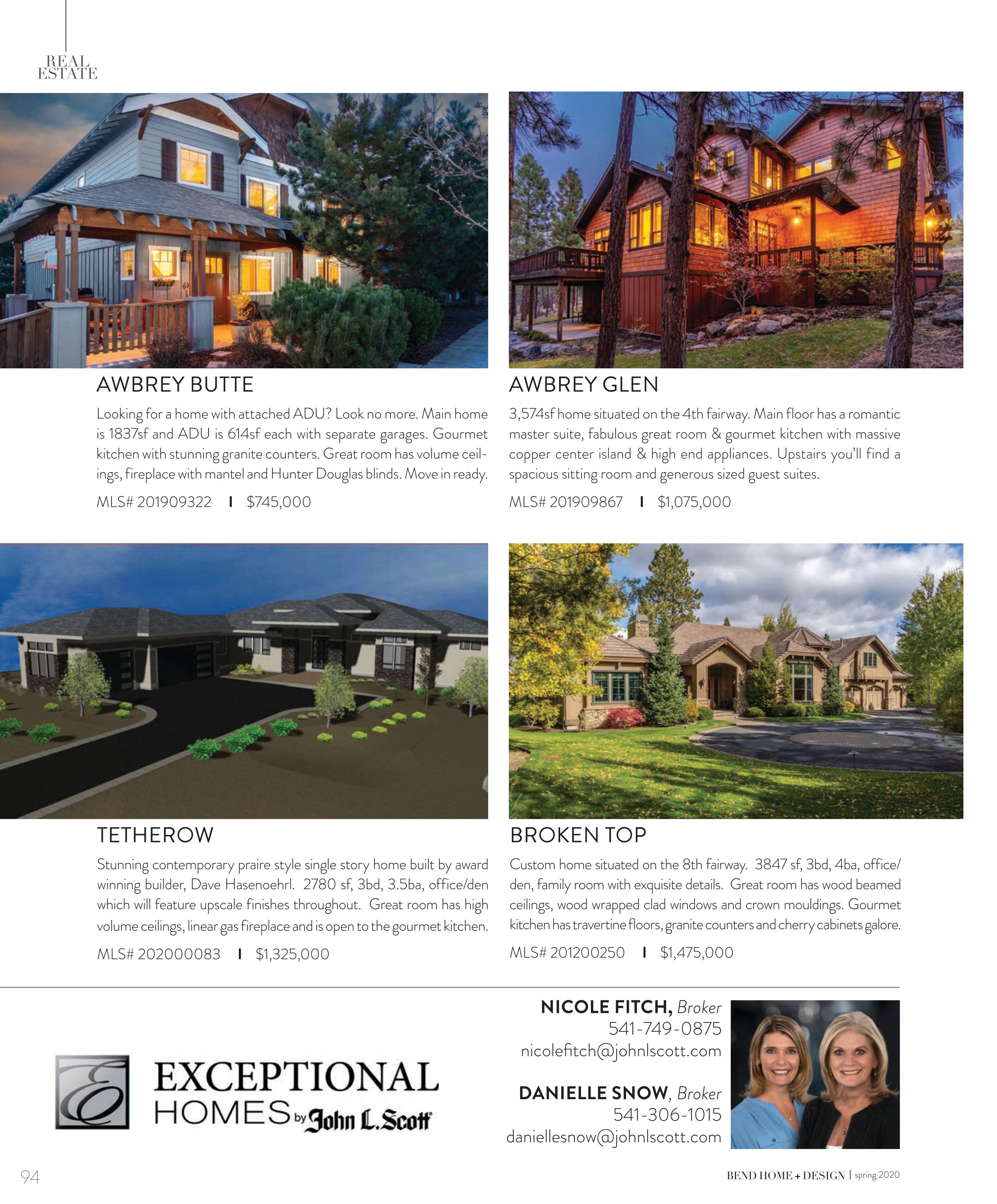 REAL ESTATE

AWBREY BUTTE

Looking for a home with attached ADU? Look no more. Main home is 1837sf and ADU is 614sf each with separate garages. Gourmet kitchen with stunning granite counters. Great room has volume ceilings, fireplace with mantel and Hunter Douglas blinds. Move in ready.

MLS# 201909322 I $745,000

AWBREY GLEN

3,574sf home situated on the 4th fairway. Main floor has a romantic master suite, fabulous great room & gourmet kitchen with massive copper center island & high end appliances. Upstairs you'll find a spacious sitting room and generous sized guest suites.

MLS# 201909867 I $1,075,000

TETHEROW

Stunning contemporary praire style single story home built by award winning builder, Dave Hasenoehrl. 2780 sf, 3bd, 3.5ba, office/den which will feature upscale finishes throughout. Great room has high volume ceilings, linear gas fireplace and is open to the gourmet kitchen.

MLS# 202000083 I $1,325,000

BROKEN TOP

Custom home situated on the 8th fairway. 3847 sf, 3bd, 4ba, office/den, family room with exquisite details. Great room has wood beamed ceilings, wood wrapped clad windows and crown mouldings. Gourmet kitchen has travertine floors, granite counters and cherry cabinets galore.

MLS# 201200250 I $1,475,000

E
EXCEPTIONAL
HOMES by John L. Scott

NICOLE FITCH, Broker
541-749-0875
nicolefitch@johnlscott.com

DANIELLE SNOW, Broker
541-306-1015
daniellesnow@johnlscott.com

94

BEND HOME + DESIGN | spring 2020